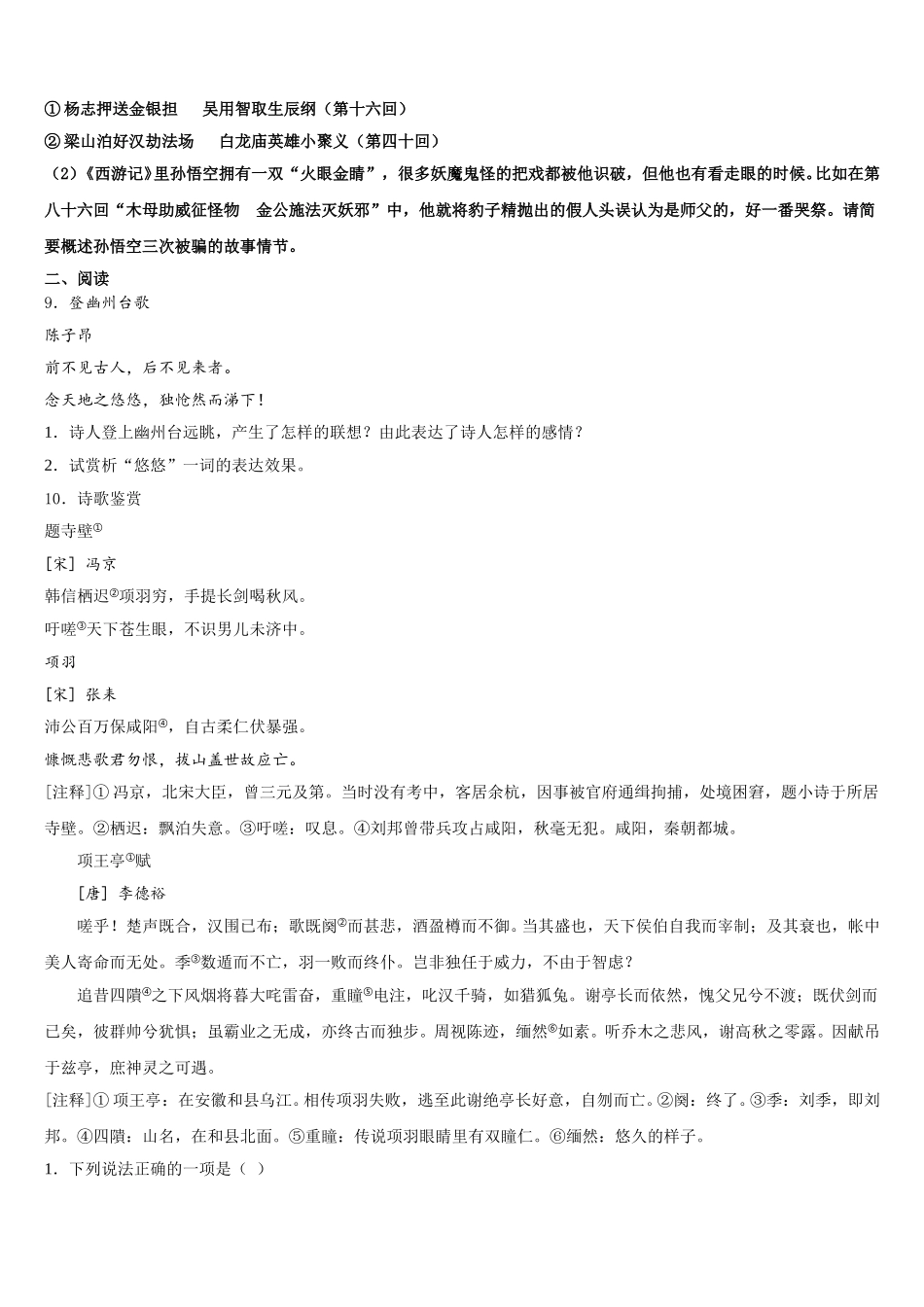 ①杨志押送金银担　吴用智取生辰纲（第十六回）

②梁山泊好汉劫法场　白龙庙英雄小聚义（第四十回）

（2）《西游记》里孙悟空拥有一双“火眼金睛”，很多妖魔鬼怪的把戏都被他识破，但他也有看走眼的时候。比如在第八十六回“木母助威征怪物　金公施法灭妖邪”中，他就将豹子精抛出的假人头误认为是师父的，好一番哭祭。请简要概述孙悟空三次被骗的故事情节。

二、阅读

9．登幽州台歌

陈子昂

前不见古人，后不见来者。

念天地之悠悠，独怆然而涕下！

1．诗人登上幽州台远眺，产生了怎样的联想？由此表达了诗人怎样的感情？

2．试赏析“悠悠”一词的表达效果。

10．诗歌鉴赏

题寺壁①

[宋] 冯京

韩信栖迟②项羽穷，手提长剑喝秋风。

吁嗟③天下苍生眼，不识男儿未济中。

项羽

[宋] 张耒

沛公百万保咸阳④，自古柔仁伏暴强。

慷慨悲歌君勿恨，拔山盖世故应亡。

[注释]①冯京，北宋大臣，曾三元及第。当时没有考中，客居余杭，因事被官府通缉拘捕，处境困窘，题小诗于所居寺壁。②栖迟：飘泊失意。③吁嗟：叹息。④刘邦曾带兵攻占咸阳，秋毫无犯。咸阳，秦朝都城。

项王亭①赋

[唐] 李德裕

嗟乎！楚声既合，汉围已布；歌既阕②而甚悲，酒盈樽而不御。当其盛也，天下侯伯自我而宰制；及其衰也，帐中美人寄命而无处。季③数遁而不亡，羽一败而终仆。岂非独任于威力，不由于智虑？

追昔四隤④之下风烟将暮大咤雷奋，重瞳⑤电注，叱汉千骑，如猎狐兔。谢亭长而依然，愧父兄兮不渡；既伏剑而已矣，彼群帅兮犹惧；虽霸业之无成，亦终古而独步。周视陈迹，缅然⑥如素。听乔木之悲风，谢高秋之零露。因献吊于兹亭，庶神灵之可遇。

[注释]①项王亭：在安徽和县乌江。相传项羽失败，逃至此谢绝亭长好意，自刎而亡。②阕：终了。③季：刘季，即刘邦。④四隤：山名，在和县北面。⑤重瞳：传说项羽眼睛里有双瞳仁。⑥缅然：悠久的样子。

1．下列说法正确的一项是（  ）